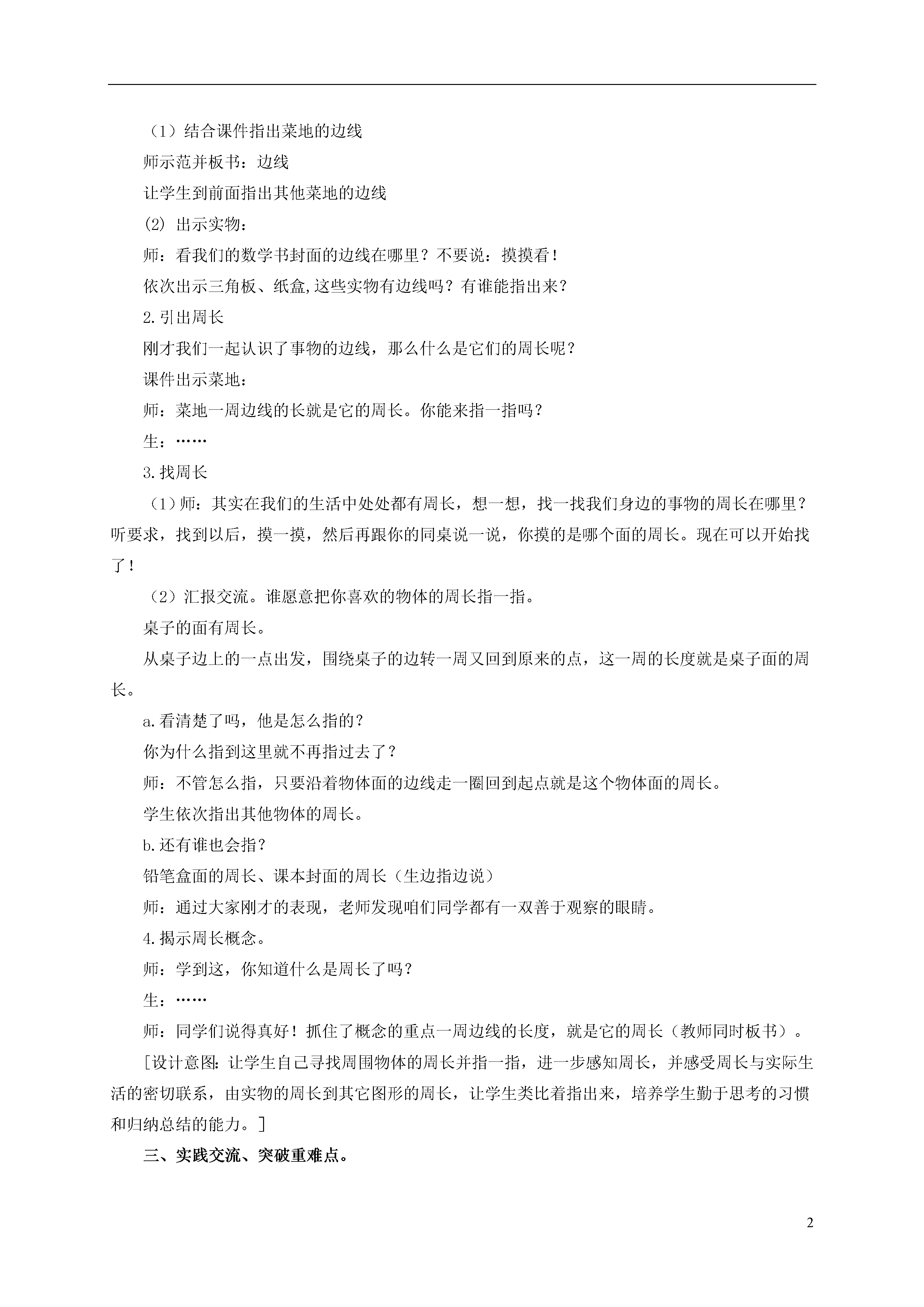 （1）结合课件指出菜地的边线

师示范并板书：边线

让学生到前面指出其他菜地的边线

(2) 出示实物：

师：看我们的数学书封面的边线在哪里？不要说：摸摸看！

依次出示三角板、纸盒,这些实物有边线吗？有谁能指出来？

2.引出周长

刚才我们一起认识了事物的边线，那么什么是它们的周长呢？

课件出示菜地：

师：菜地一周边线的长就是它的周长。你能来指一指吗？

生：……

3.找周长

（1）师：其实在我们的生活中处处都有周长，想一想，找一找我们身边的事物的周长在哪里？听要求，找到以后，摸一摸，然后再跟你的同桌说一说，你摸的是哪个面的周长。现在可以开始找了！

（2）汇报交流。谁愿意把你喜欢的物体的周长指一指。

桌子的面有周长。

从桌子边上的一点出发，围绕桌子的边转一周又回到原来的点，这一周的长度就是桌子面的周长。

a.看清楚了吗，他是怎么指的？

你为什么指到这里就不再指过去了？

师：不管怎么指，只要沿着物体面的边线走一圈回到起点就是这个物体面的周长。

学生依次指出其他物体的周长。

b.还有谁也会指？

铅笔盒面的周长、课本封面的周长（生边指边说）

师：通过大家刚才的表现，老师发现咱们同学都有一双善于观察的眼睛。

4.揭示周长概念。

师：学到这，你知道什么是周长了吗？

生：……

师：同学们说得真好！抓住了概念的重点一周边线的长度，就是它的周长（教师同时板书）。

［设计意图：让学生自己寻找周围物体的周长并指一指，进一步感知周长，并感受周长与实际生活的密切联系，由实物的周长到其它图形的周长，让学生类比着指出来，培养学生勤于思考的习惯和归纳总结的能力。］

三、实践交流、突破重难点。

2